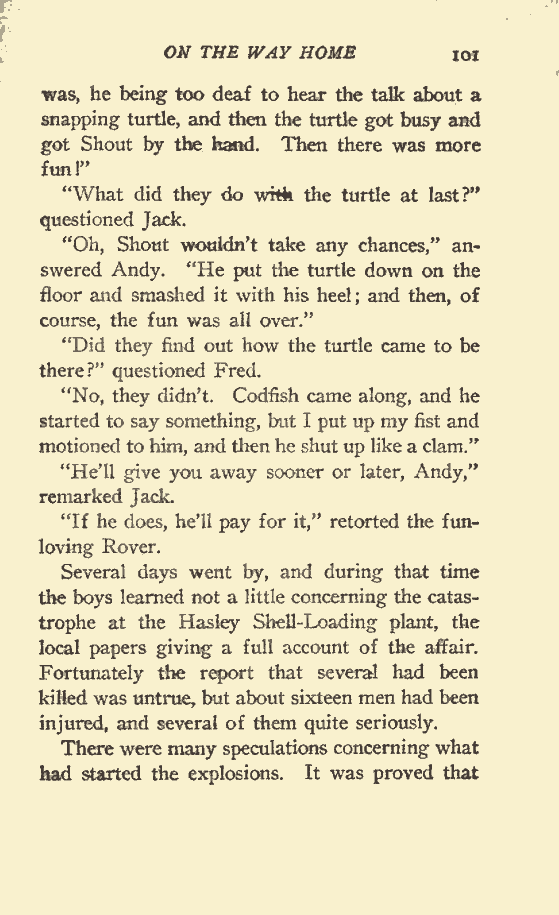 ON THE WAY HOME 101

was, he being too deaf to hear the talk about a snapping turtle, and then the turtle got busy and got Shout by the hand. Then there was more fun!"

"What did they do with the turtle at last?" questioned Jack.

"Oh, Shout wouldn't take any chances," answered Andy. "He put the turtle down on the floor and smashed it with his heel; and then, of course, the fun was all over."

"Did they find out how the turtle came to be there?" questioned Fred.

"No, they didn't. Codfish came along, and he started to say something, but I put up my fist and motioned to him, and then he shut up like a clam."

"He'll give you away sooner or later, Andy," remarked Jack.

"If he does, he'll pay for it," retorted the fun-loving Rover.

Several days went by, and during that time the boys learned not a little concerning the catastrophe at the Hasley Shell-Loading plant, the local papers giving a full account of the affair. Fortunately the report that several had been killed was untrue, but about sixteen men had been injured, and several of them quite seriously.

There were many speculations concerning what had started the explosions. It was proved that